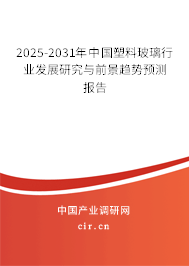 2025-2031年中国塑料玻璃行业发展研究与前景趋势预测报告

中国产业调研网

cir.cn